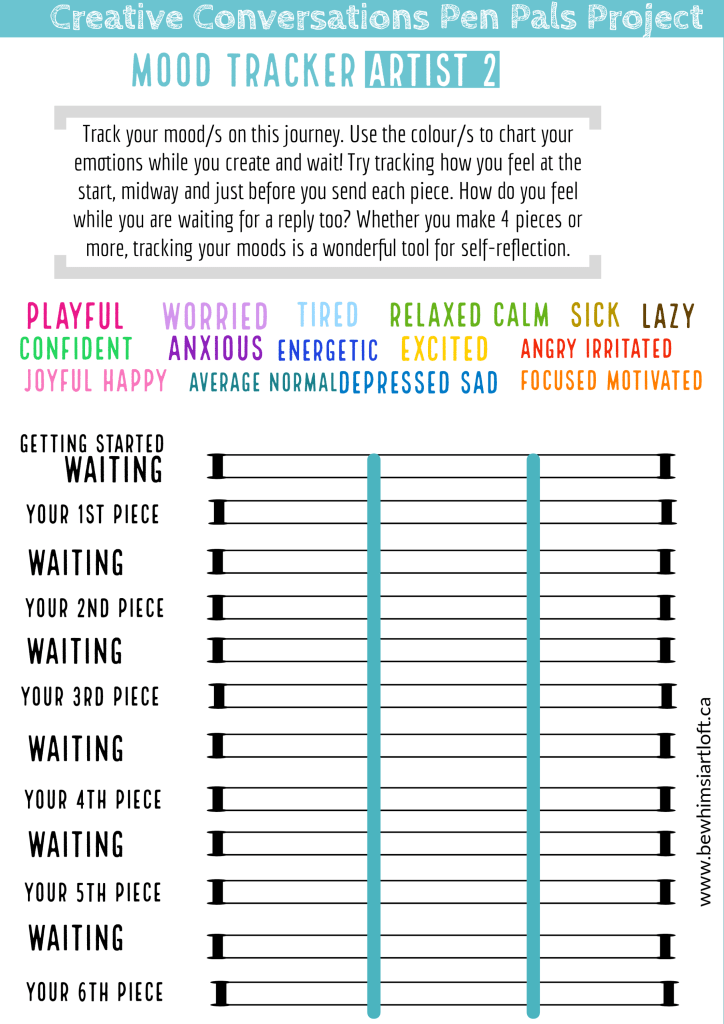 Creative Conversations Pen Pals Project

MOOD TRACKER ARTIST 2

Track your mood/s on this journey. Use the colour/s to chart your emotions while you create and wait! Try tracking how you feel at the start, midway and just before you send each piece. How do you feel while you are waiting for a reply too? Whether you make 4 pieces or more, tracking your moods is a wonderful tool for self-reflection.

PLAYFUL WORRIED TIRED RELAXED CALM SICK LAZY
CONFIDENT ANXIOUS ENERGETIC EXCITED ANGRY IRRITATED
JOYFUL HAPPY AVERAGE NORMAL DEPRESSED SAD FOCUSED MOTIVATED

GETTING STARTED
WAITING
YOUR 1ST PIECE
WAITING
YOUR 2ND PIECE
WAITING
YOUR 3RD PIECE
WAITING
YOUR 4TH PIECE
WAITING
YOUR 5TH PIECE
WAITING
YOUR 6TH PIECE

www.bewhimsiartloft.ca